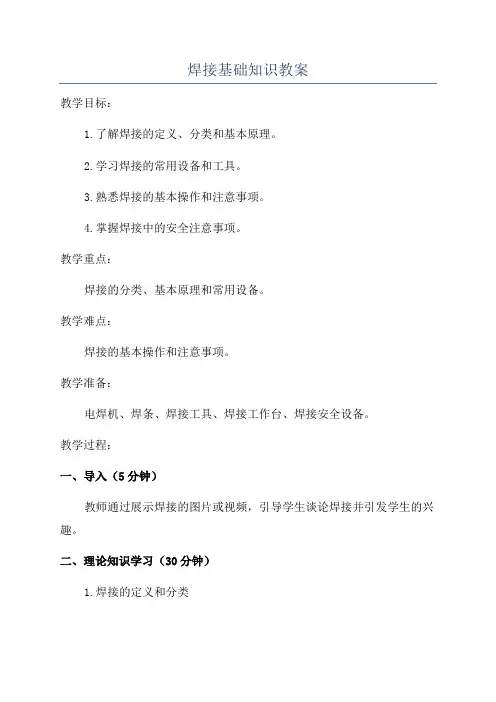 焊接基础知识教案

教学目标：

1.了解焊接的定义、分类和基本原理。

2.学习焊接的常用设备和工具。

3.熟悉焊接的基本操作和注意事项。

4.掌握焊接中的安全注意事项。

教学重点：

焊接的分类、基本原理和常用设备。

教学难点：

焊接的基本操作和注意事项。

教学准备：

电焊机、焊条、焊接工具、焊接工作台、焊接安全设备。

教学过程：

一、导入（5分钟）

教师通过展示焊接的图片或视频，引导学生谈论焊接并引发学生的兴趣。

二、理论知识学习（30分钟）

1.焊接的定义和分类